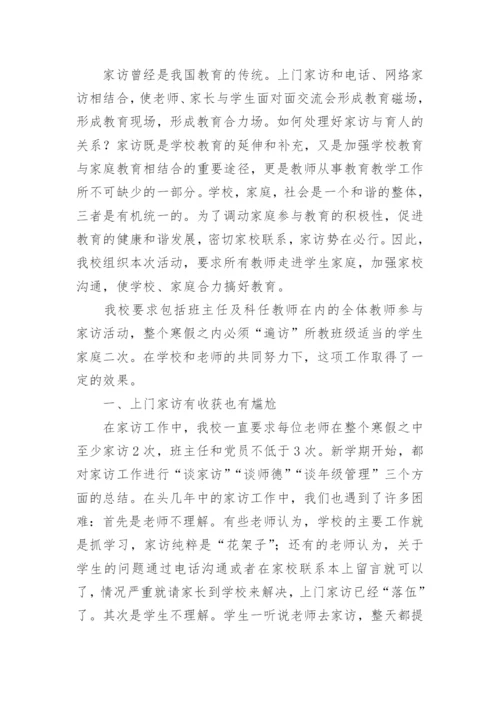 家访曾经是我国教育的传统。上门家访和电话、网络家访相结合，使老师、家长与学生面对面交流会形成教育磁场，形成教育现场，形成教育合力场。如何处理好家访与育人的关系？家访既是学校教育的延伸和补充，又是加强学校教育与家庭教育相结合的重要途径，更是教师从事教育教学工作所不可缺少的一部分。学校，家庭，社会是一个和谐的整体，三者是有机统一的。为了调动家庭参与教育的积极性，促进教育的健康和谐发展，密切家校联系，家访势在必行。因此，我校组织本次活动，要求所有教师走进学生家庭，加强家校沟通，使学校、家庭合力搞好教育。

我校要求包括班主任及科任教师在内的全体教师参与家访活动，整个寒假之内必须“遍访”所教班级适当的学生家庭二次。在学校和老师的共同努力下，这项工作取得了一定的效果。

一、上门家访有收获也有尴尬

在家访工作中，我校一直要求每位老师在整个寒假之中至少家访2次，班主任和党员不低于3次。新学期开始，都对家访工作进行“谈家访”“谈师德”“谈年级管理”三个方面的总结。在头几年中的家访工作中，我们也遇到了许多困难：首先是老师不理解。有些老师认为，学校的主要工作就是抓学习，家访纯粹是“花架子”；还有的老师认为，关于学生的问题通过电话沟通或者在家校联系本上留言就可以了，情况严重就请家长到学校来解决，上门家访已经“落伍”了。其次是学生不理解。学生一听说老师去家访，整天都提